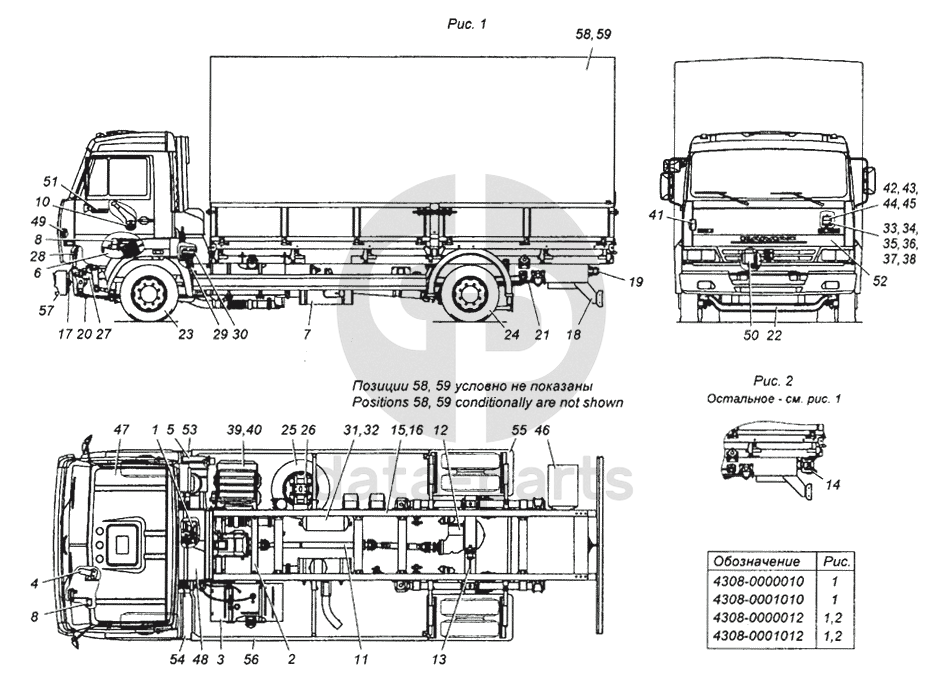 Рис. 1

58, 59

51
10
49
8
28
6
57
17 20 27
23
29 30
7
24
21
18
19

41
42, 43, 44, 45
33, 34, 35, 36, 37, 38
52
50 22

Позиции 58, 59 условно не показаны
Positions 58, 59 conditionally are not shown

Рис. 2
Остальное - см. рис. 1
14

47
1 5 53
39,40
25 26
31,32
15,16
12
55
46
4
8
54 48 3
56
2
11
13

data-parts

| Обозначение | Рис. |
|---|---|
| 4308-0000010 | 1 |
| 4308-0001010 | 1 |
| 4308-0000012 | 1,2 |
| 4308-0001012 | 1,2 |